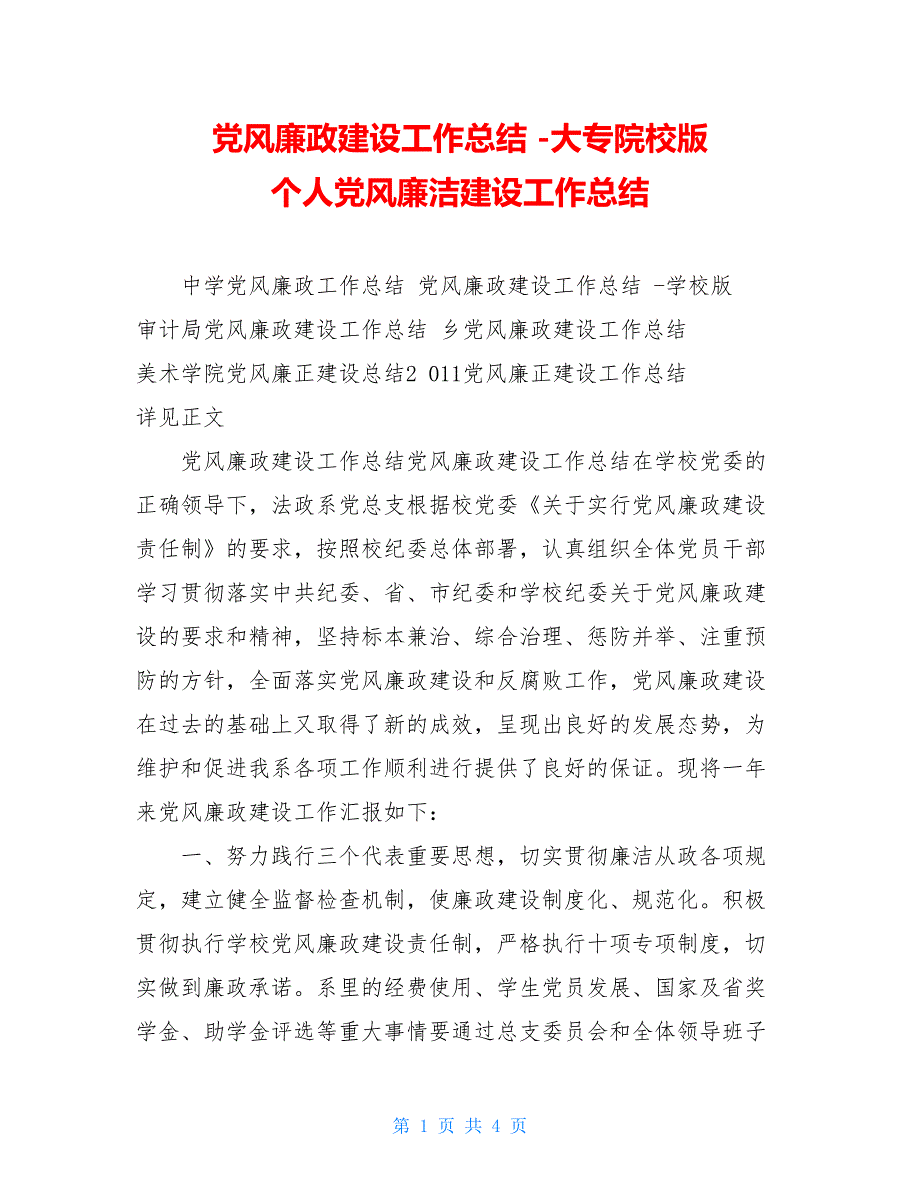 党风廉政建设工作总结 -大专院校版
个人党风廉洁建设工作总结

中学党风廉政工作总结 党风廉政建设工作总结 -学校版
审计局党风廉政建设工作总结 乡党风廉政建设工作总结
美术学院党风廉正建设总结2 011党风廉正建设工作总结
详见正文

党风廉政建设工作总结党风廉政建设工作总结在学校党委的正确领导下，法政系党总支根据校党委《关于实行党风廉政建设责任制》的要求，按照校纪委总体部署，认真组织全体党员干部学习贯彻落实中共纪委、省、市纪委和学校纪委关于党风廉政建设的要求和精神，坚持标本兼治、综合治理、惩防并举、注重预防的方针，全面落实党风廉政建设和反腐败工作，党风廉政建设在过去的基础上又取得了新的成效，呈现出良好的发展态势，为维护和促进我系各项工作顺利进行提供了良好的保证。现将一年来党风廉政建设工作汇报如下：

一、努力践行三个代表重要思想，切实贯彻廉洁从政各项规定，建立健全监督检查机制，使廉政建设制度化、规范化。积极贯彻执行学校党风廉政建设责任制，严格执行十项专项制度，切实做到廉政承诺。系里的经费使用、学生党员发展、国家及省奖学金、助学金评选等重大事情要通过总支委员会和全体领导班子

第 1 页 共 4 页